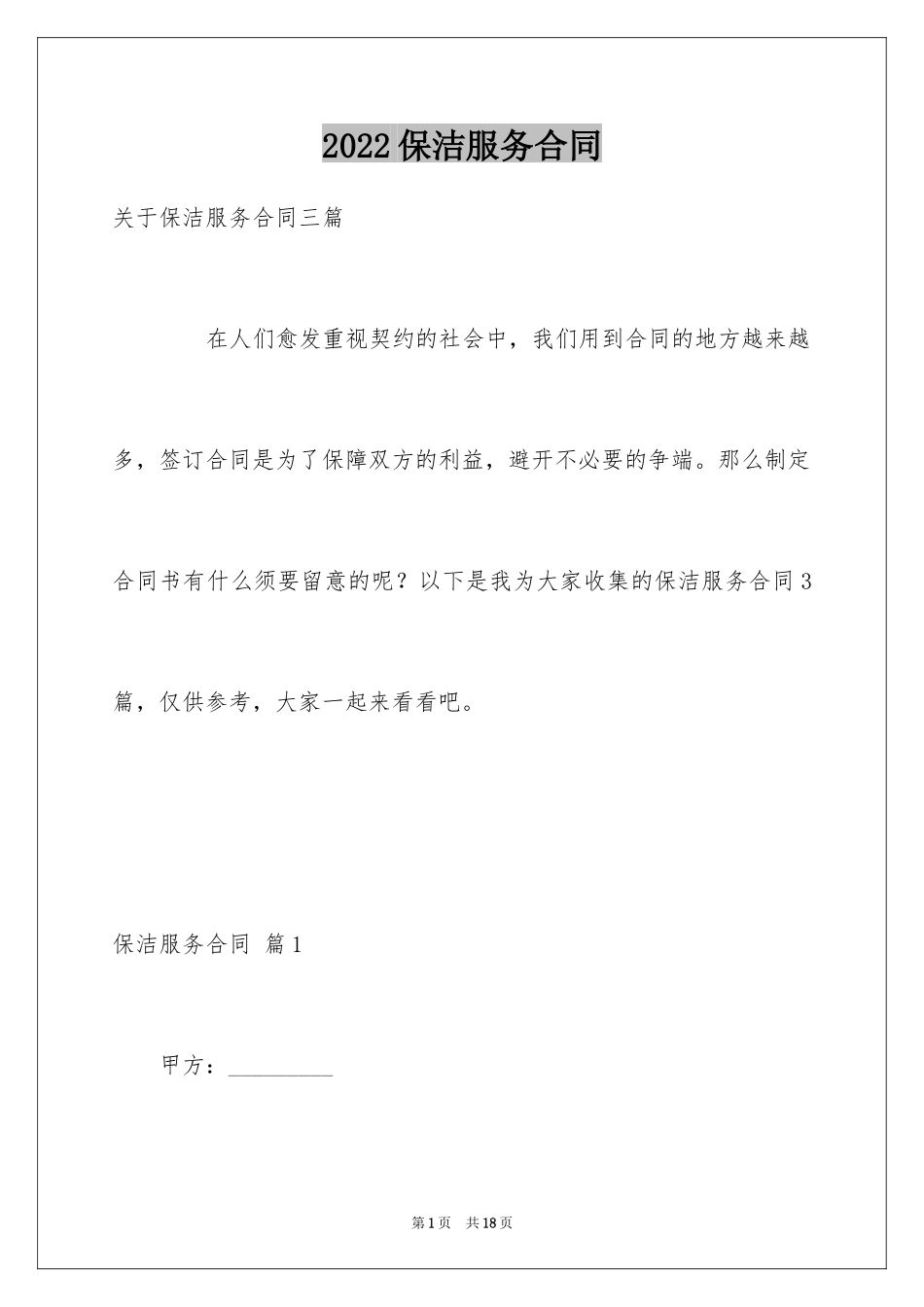 2022保洁服务合同

关于保洁服务合同三篇

在人们愈发重视契约的社会中，我们用到合同的地方越来越多，签订合同是为了保障双方的利益，避开不必要的争端。那么制定合同书有什么须要留意的呢？以下是我为大家收集的保洁服务合同3篇，仅供参考，大家一起来看看吧。

保洁服务合同 篇1

甲方：__________

第1页 共18页